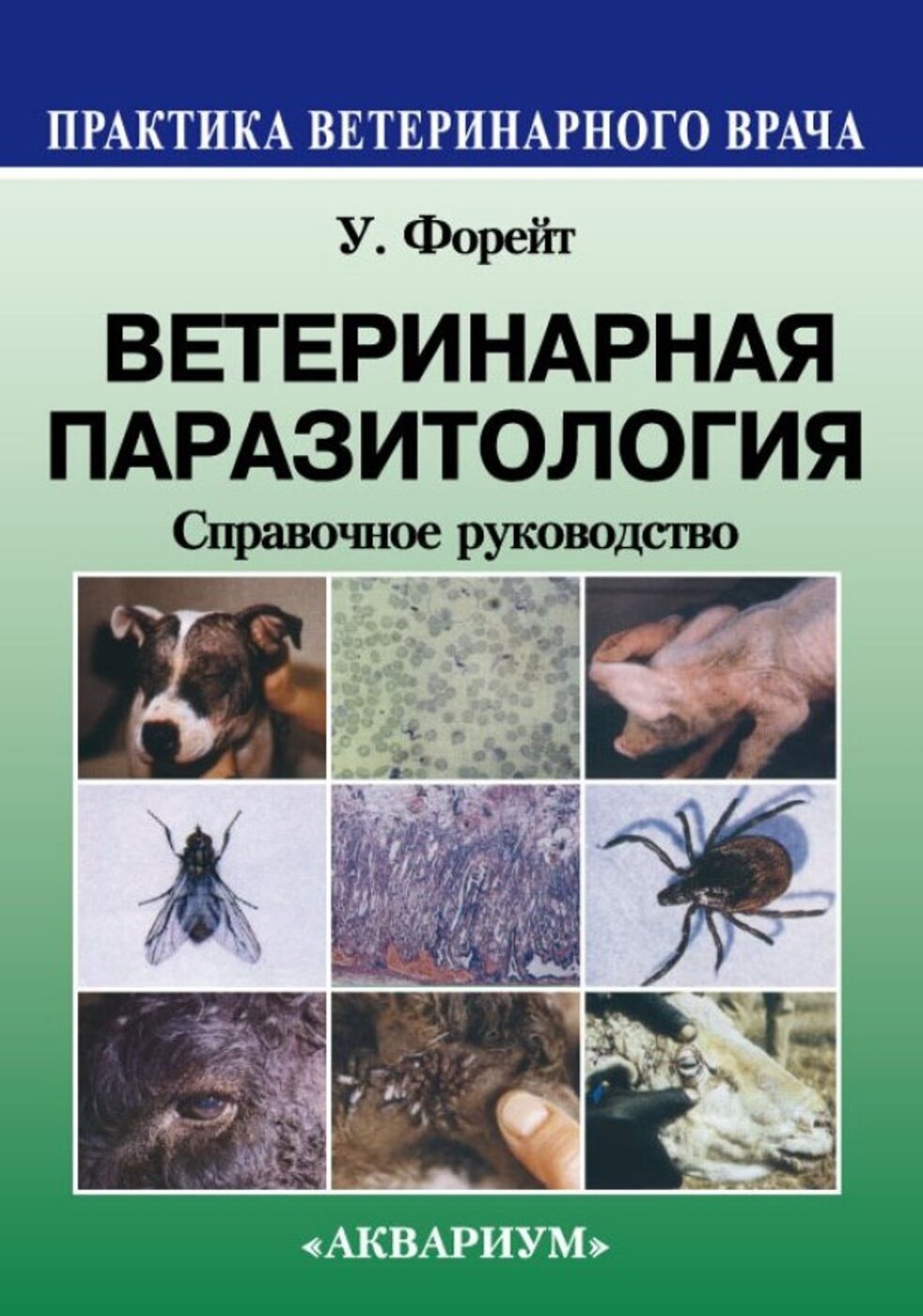 ПРАКТИКА ВЕТЕРИНАРНОГО ВРАЧА

У. Форейт

ВЕТЕРИНАРНАЯ ПАРАЗИТОЛОГИЯ

Справочное руководство

«АКВАРИУМ»